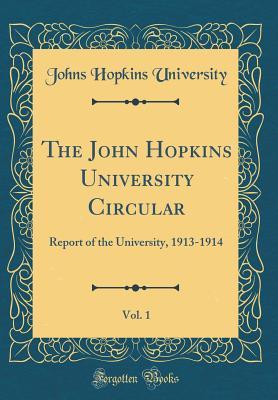 Johns Hopkins University

The John Hopkins University Circular

Report of the University, 1913-1914

Vol. 1

Forgotten Books